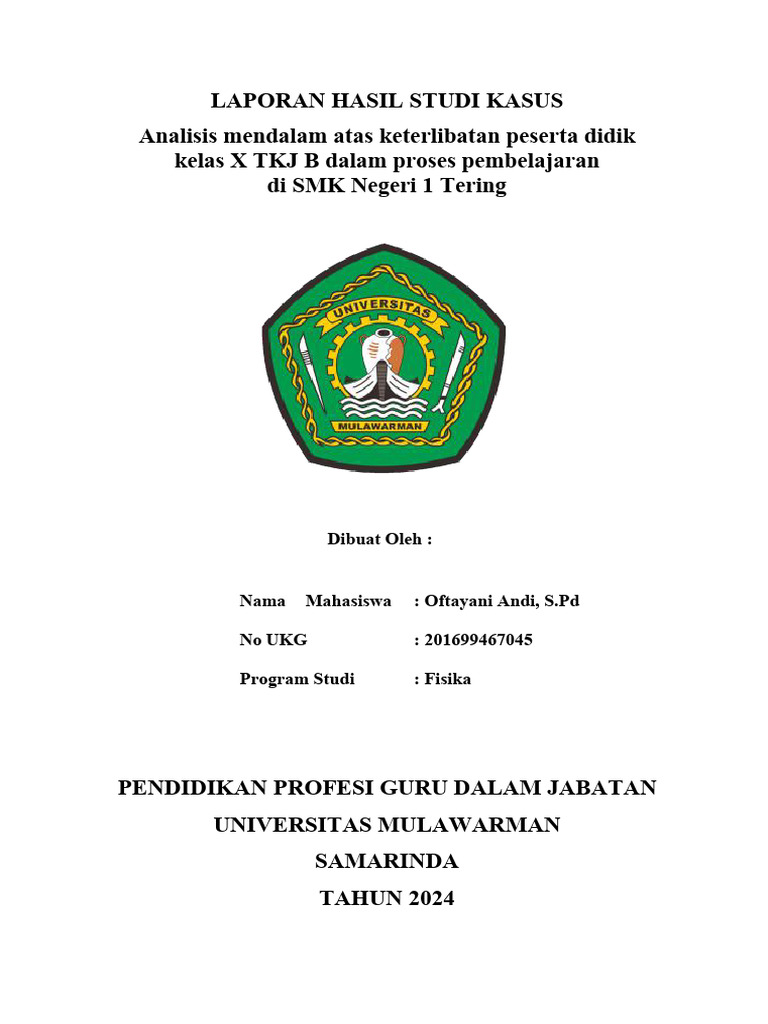 LAPORAN HASIL STUDI KASUS
Analisis mendalam atas keterlibatan peserta didik kelas X TKJ B dalam proses pembelajaran di SMK Negeri 1 Tering

UNIVERSITAS
MULAWARMAN

Dibuat Oleh :

Nama Mahasiswa : Oftayani Andi, S.Pd

No UKG : 201699467045

Program Studi : Fisika

PENDIDIKAN PROFESI GURU DALAM JABATAN
UNIVERSITAS MULAWARMAN
SAMARINDA
TAHUN 2024